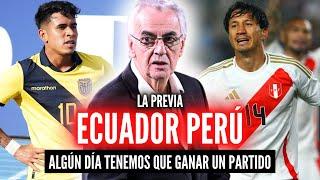 marathon
10
14
LA PREVIA
ECUADOR PERÚ
ALGÚN DÍA TENEMOS QUE GANAR UN PARTIDO